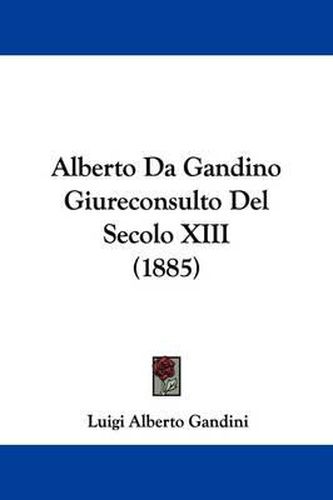 Alberto Da Gandino Giureconsulto Del Secolo XIII (1885)

Luigi Alberto Gandini